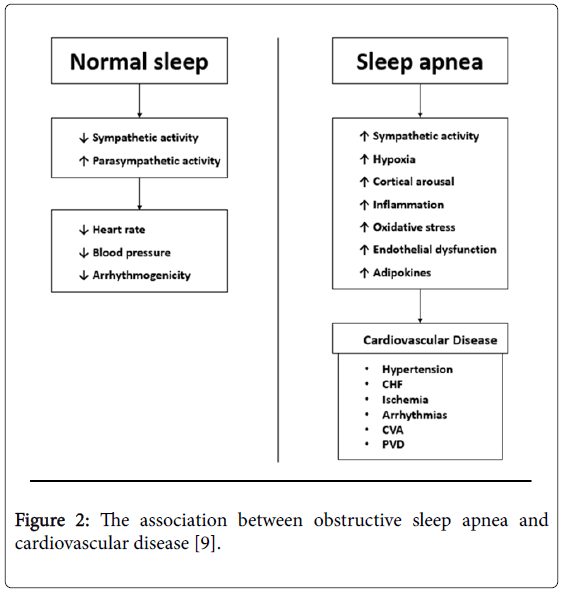 Normal sleep

↓ Sympathetic activity
↑ Parasympathetic activity

↓ Heart rate
↓ Blood pressure
↓ Arrhythmogenicity

Sleep apnea

↑ Sympathetic activity
↑ Hypoxia
↑ Cortical arousal
↑ Inflammation
↑ Oxidative stress
↑ Endothelial dysfunction
↑ Adipokines

Cardiovascular Disease

• Hypertension
• CHF
• Ischemia
• Arrhythmias
• CVA
• PVD

Figure 2: The association between obstructive sleep apnea and cardiovascular disease [9].